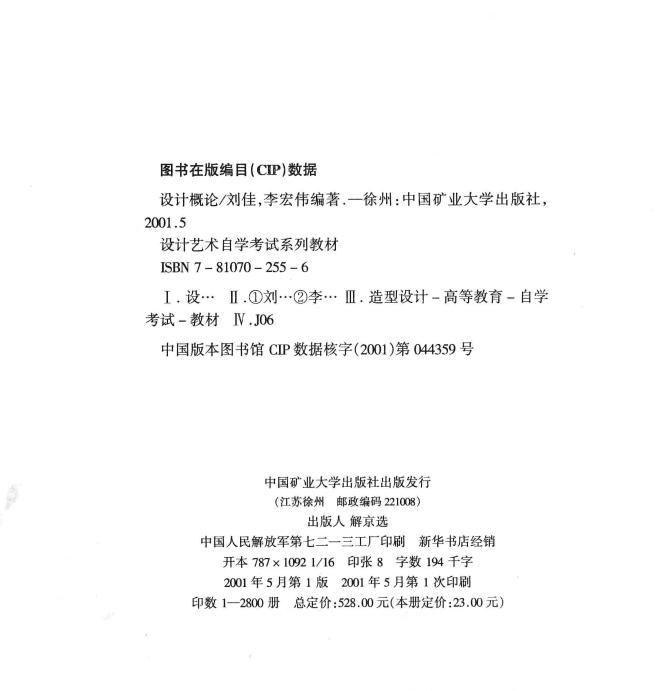 图书在版编目(CIP)数据

设计概论/刘佳,李宏伟编著.—徐州:中国矿业大学出版社,2001.5

设计艺术自学考试系列教材

ISBN 7-81070-255-6

Ⅰ.设… Ⅱ.①刘…②李… Ⅲ.造型设计-高等教育-自学考试-教材 Ⅳ.J06

中国版本图书馆 CIP 数据核字(2001)第 044359 号

中国矿业大学出版社出版发行
(江苏徐州 邮政编码 221008)
出版人 解京选
中国人民解放军第七二一三工厂印刷 新华书店经销
开本 787×1092 1/16 印张 8 字数 194 千字
2001 年 5 月第 1 版 2001 年 5 月第 1 次印刷
印数 1—2800 册 总定价:528.00 元(本册定价:23.00 元)